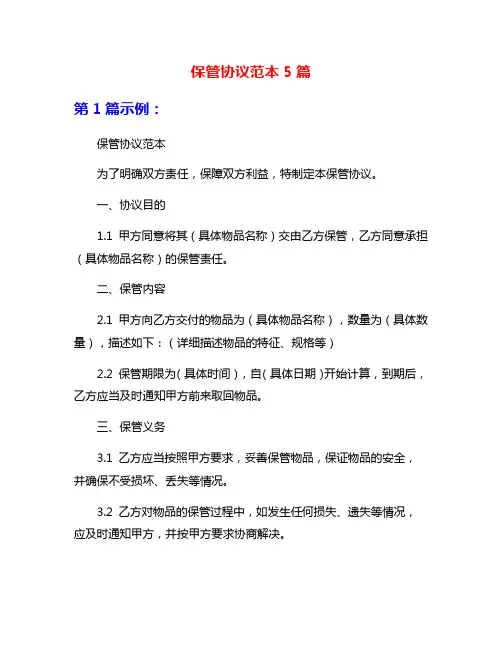 保管协议范本 5 篇

第 1 篇示例：

保管协议范本

为了明确双方责任，保障双方利益，特制定本保管协议。

一、协议目的

1.1 甲方同意将其（具体物品名称）交由乙方保管，乙方同意承担（具体物品名称）的保管责任。

二、保管内容

2.1 甲方向乙方交付的物品为（具体物品名称），数量为（具体数量），描述如下：（详细描述物品的特征、规格等）

2.2 保管期限为（具体时间），自（具体日期）开始计算，到期后，乙方应当及时通知甲方前来取回物品。

三、保管义务

3.1 乙方应当按照甲方要求，妥善保管物品，保证物品的安全，并确保不受损坏、丢失等情况。

3.2 乙方对物品的保管过程中，如发生任何损失、遗失等情况，应及时通知甲方，并按甲方要求协商解决。